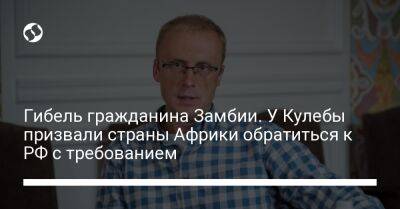 Гибель гражданина Замбии. У Кулебы призвали страны Африки обратиться к РФ с требованием